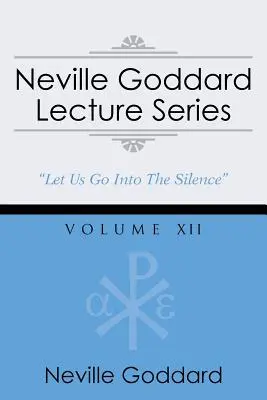 Neville Goddard Lecture Series

"Let Us Go Into The Silence"

VOLUME XII

α ω

Neville Goddard